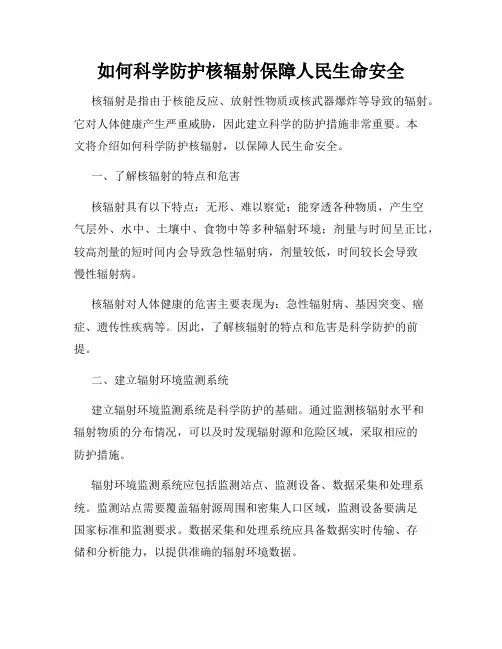 如何科学防护核辐射保障人民生命安全

核辐射是指由于核能反应、放射性物质或核武器爆炸等导致的辐射。它对人体健康产生严重威胁，因此建立科学的防护措施非常重要。本文将介绍如何科学防护核辐射，以保障人民生命安全。

一、了解核辐射的特点和危害

核辐射具有以下特点：无形、难以察觉；能穿透各种物质，产生空气层外、水中、土壤中、食物中等多种辐射环境；剂量与时间呈正比，较高剂量的短时间内会导致急性辐射病，剂量较低，时间较长会导致慢性辐射病。

核辐射对人体健康的危害主要表现为：急性辐射病、基因突变、癌症、遗传性疾病等。因此，了解核辐射的特点和危害是科学防护的前提。

二、建立辐射环境监测系统

建立辐射环境监测系统是科学防护的基础。通过监测核辐射水平和辐射物质的分布情况，可以及时发现辐射源和危险区域，采取相应的防护措施。

辐射环境监测系统应包括监测站点、监测设备、数据采集和处理系统。监测站点需要覆盖辐射源周围和密集人口区域，监测设备要满足国家标准和监测要求。数据采集和处理系统应具备数据实时传输、存储和分析能力，以提供准确的辐射环境数据。